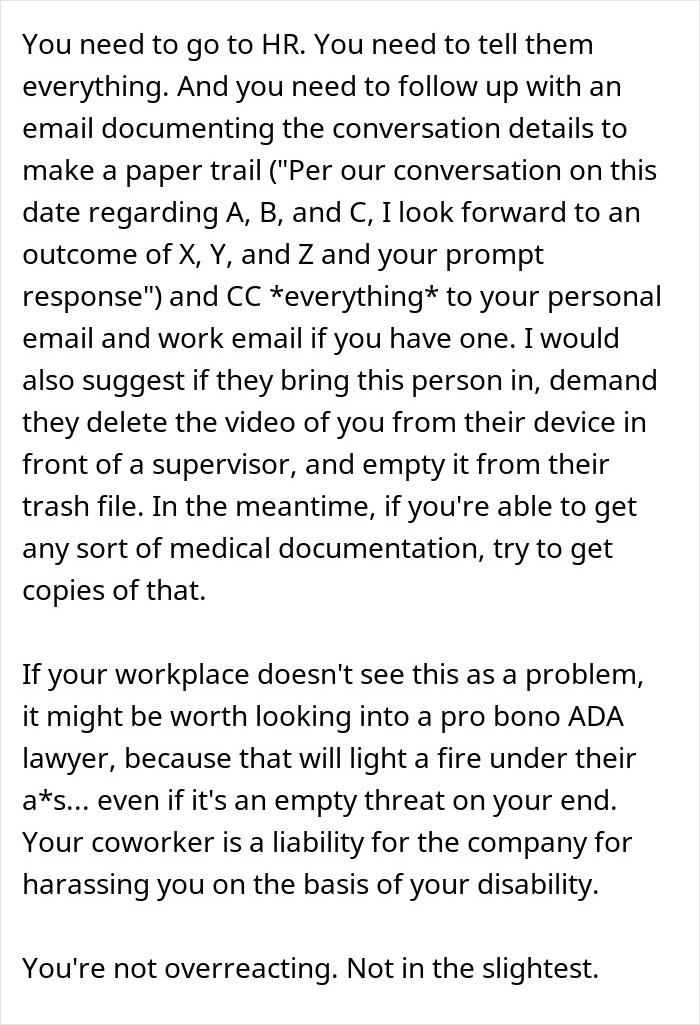 You need to go to HR. You need to tell them everything. And you need to follow up with an email documenting the conversation details to make a paper trail ("Per our conversation on this date regarding A, B, and C, I look forward to an outcome of X, Y, and Z and your prompt response") and CC *everything* to your personal email and work email if you have one. I would also suggest if they bring this person in, demand they delete the video of you from their device in front of a supervisor, and empty it from their trash file. In the meantime, if you're able to get any sort of medical documentation, try to get copies of that.

If your workplace doesn't see this as a problem, it might be worth looking into a pro bono ADA lawyer, because that will light a fire under their a*s... even if it's an empty threat on your end. Your coworker is a liability for the company for harassing you on the basis of your disability.

You're not overreacting. Not in the slightest.